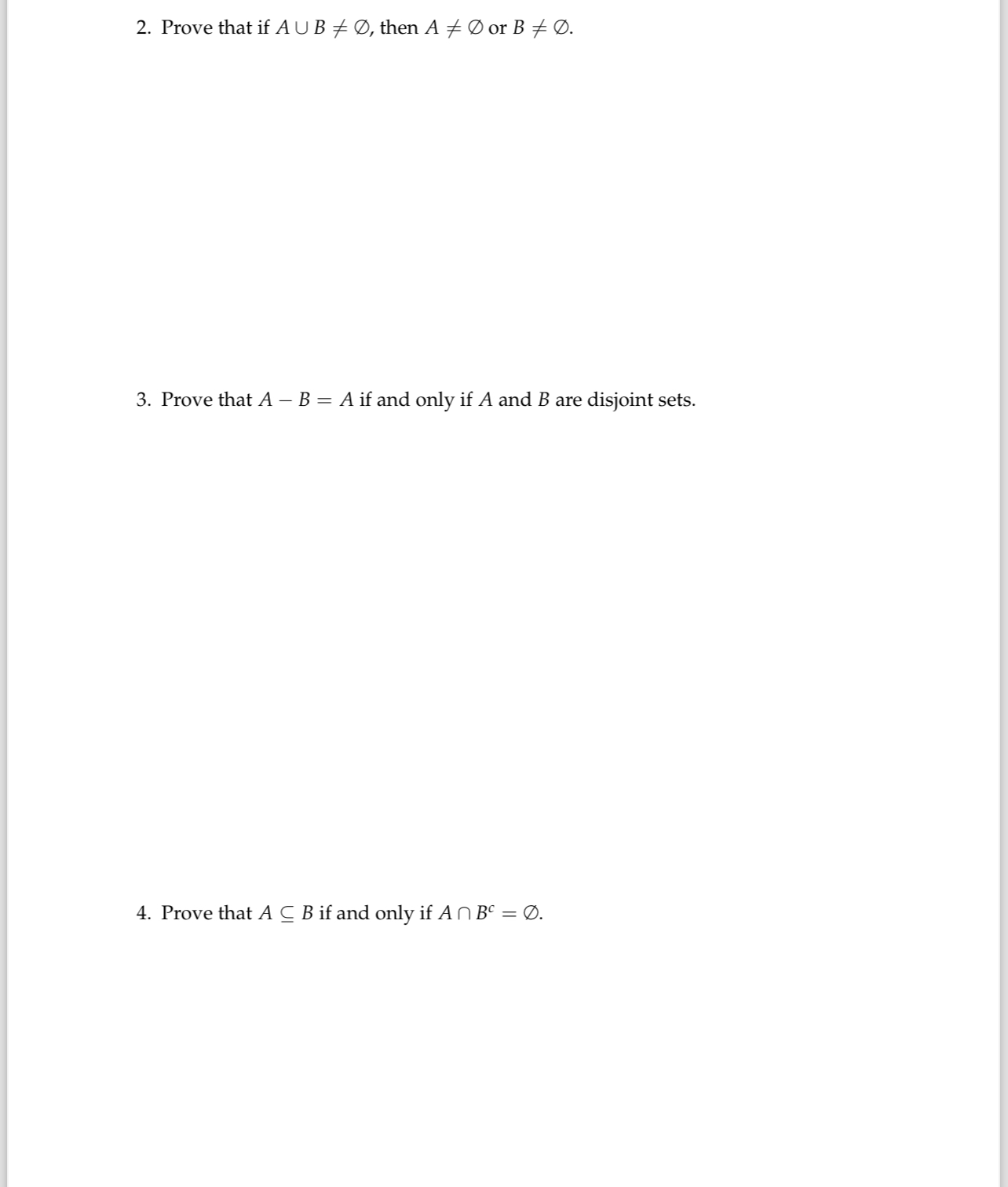 2. Prove that if $A \cup B \neq \emptyset$, then $A \neq \emptyset$ or $B \neq \emptyset$.

3. Prove that $A - B = A$ if and only if $A$ and $B$ are disjoint sets.

4. Prove that $A \subseteq B$ if and only if $A \cap B^c = \emptyset$.